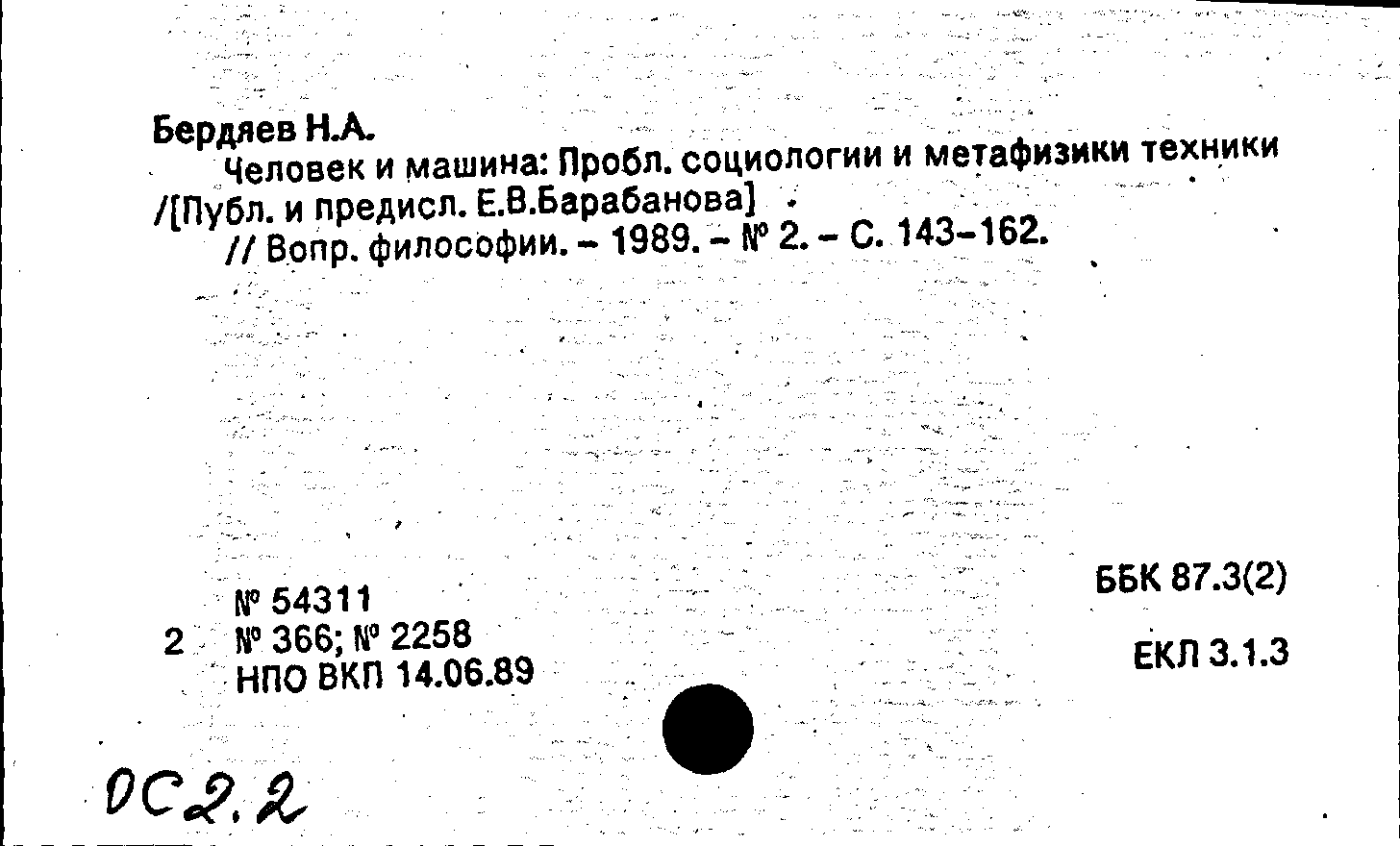 Бердяев Н.А.
Человек и машина: Пробл. социологии и метафизики техники /[Публ. и предисл. Е.В.Барабанова]
// Вопр. философии. – 1989. – № 2. – С. 143–162.

№ 54311
2 № 366; № 2258
НПО ВКП 14.06.89

ББК 87.3(2)

ЕКЛ 3.1.3

ОС2.2